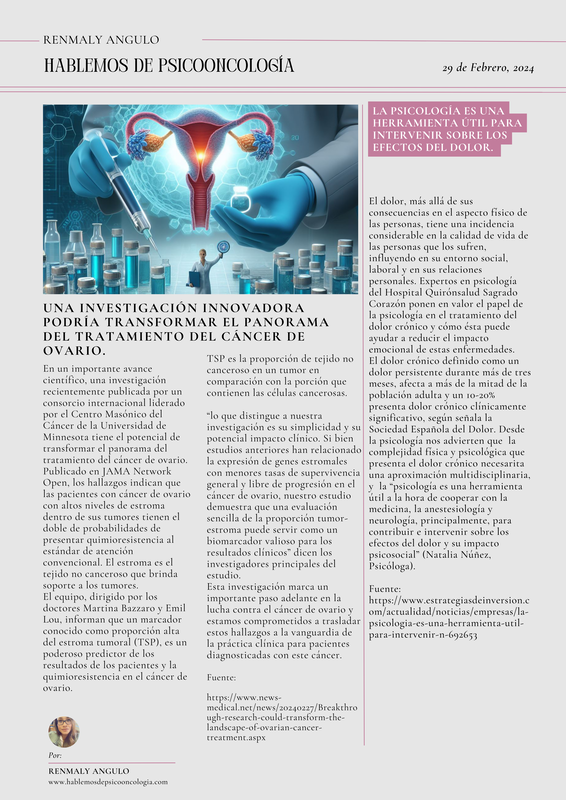 RENMALY ANGULO

HABLEMOS DE PSICOONCOLOGÍA

29 de Febrero, 2024

UNA INVESTIGACIÓN INNOVADORA PODRÍA TRANSFORMAR EL PANORAMA DEL TRATAMIENTO DEL CÁNCER DE OVARIO.

En un importante avance científico, una investigación recientemente publicada por un consorcio internacional liderado por el Centro Masónico del Cáncer de la Universidad de Minnesota tiene el potencial de transformar el panorama del tratamiento del cáncer de ovario. Publicado en JAMA Network Open, los hallazgos indican que las pacientes con cáncer de ovario con altos niveles de estroma dentro de sus tumores tienen el doble de probabilidades de presentar quimioresistencia al estándar de atención convencional. El estroma es el tejido no canceroso que brinda soporte a los tumores.
El equipo, dirigido por los doctores Martina Bazzaro y Emil Lou, informan que un marcador conocido como proporción alta del estroma tumoral (TSP), es un poderoso predictor de los resultados de los pacientes y la quimioresistencia en el cáncer de ovario.

TSP es la proporción de tejido no canceroso en un tumor en comparación con la porción que contienen las células cancerosas.

"lo que distingue a nuestra investigación es su simplicidad y su potencial impacto clínico. Si bien estudios anteriores han relacionado la expresión de genes estromales con menores tasas de supervivencia general y libre de progresión en el cáncer de ovario, nuestro estudio demuestra que una evaluación sencilla de la proporción tumor-estroma puede servir como un biomarcador valioso para los resultados clínicos" dicen los investigadores principales del estudio.
Esta investigación marca un importante paso adelante en la lucha contra el cáncer de ovario y estamos comprometidos a trasladar estos hallazgos a la vanguardia de la práctica clínica para pacientes diagnosticadas con este cáncer.

Fuente:

https://www.news-medical.net/news/20240227/Breakthrough-research-could-transform-the-landscape-of-ovarian-cancer-treatment.aspx

LA PSICOLOGÍA ES UNA HERRAMIENTA ÚTIL PARA INTERVENIR SOBRE LOS EFECTOS DEL DOLOR.

El dolor, más allá de sus consecuencias en el aspecto físico de las personas, tiene una incidencia considerable en la calidad de vida de las personas que los sufren, influyendo en su entorno social, laboral y en sus relaciones personales. Expertos en psicología del Hospital Quirónsalud Sagrado Corazón ponen en valor el papel de la psicología en el tratamiento del dolor crónico y cómo ésta puede ayudar a reducir el impacto emocional de estas enfermedades.
El dolor crónico definido como un dolor persistente durante más de tres meses, afecta a más de la mitad de la población adulta y un 10-20% presenta dolor crónico clínicamente significativo, según señala la Sociedad Española del Dolor. Desde la psicología nos advierten que la complejidad física y psicológica que presenta el dolor crónico necesarita una aproximación multidisciplinaria, y la "psicología es una herramienta útil a la hora de cooperar con la medicina, la anestesiología y neurología, principalmente, para contribuir e intervenir sobre los efectos del dolor y su impacto psicosocial" (Natalia Núñez, Psicóloga).

Fuente:
https://www.estrategiasdeinversion.com/actualidad/noticias/empresas/la-psicologia-es-una-herramienta-util-para-intervenir-n-692653

Por:
RENMALY ANGULO
www.hablemosdepsicooncologia.com